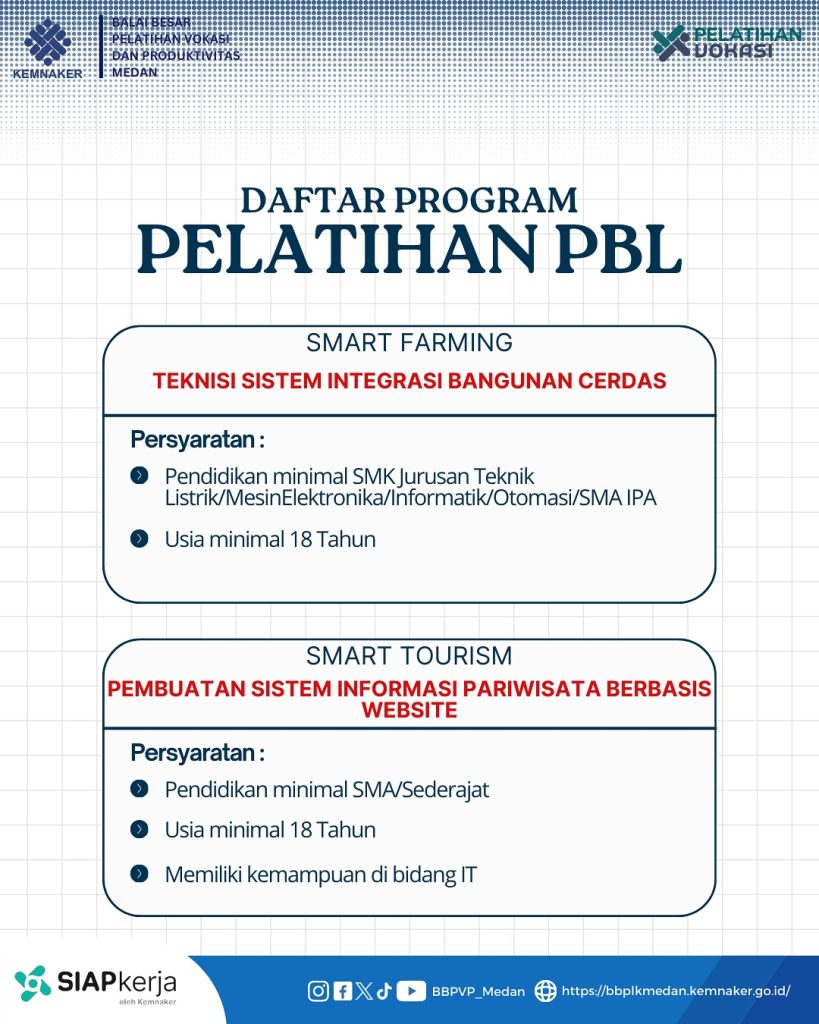 KEMNAKER

BALAI BESAR PELATIHAN VOKASI DAN PRODUKTIVITAS MEDAN

PELATIHAN VOKASI

DAFTAR PROGRAM
PELATIHAN PBL

SMART FARMING

TEKNISI SISTEM INTEGRASI BANGUNAN CERDAS

Persyaratan :

Pendidikan minimal SMK Jurusan Teknik Listrik/MesinElektronika/Informatik/Otomasi/SMA IPA

Usia minimal 18 Tahun

SMART TOURISM

PEMBUATAN SISTEM INFORMASI PARIWISATA BERBASIS WEBSITE

Persyaratan :

Pendidikan minimal SMA/Sederajat

Usia minimal 18 Tahun

Memiliki kemampuan di bidang IT

SIAPkerja
oleh Kemnaker

BBPVP_Medan https://bbplkmedan.kemnaker.go.id/